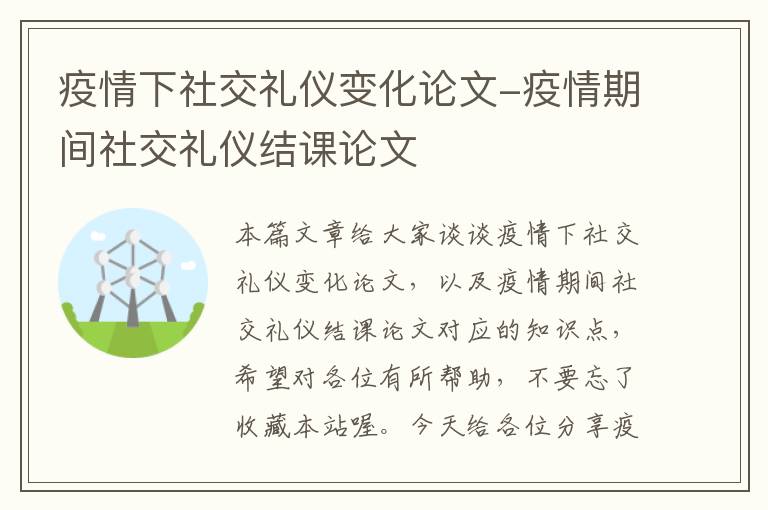 疫情下社交礼仪变化论文-疫情期间社交礼仪结课论文

本篇文章给大家谈谈疫情下社交礼仪变化论文，以及疫情期间社交礼仪结课论文对应的知识点，希望对各位有所帮助，不要忘了收藏本站喔。今天给各位分享疫